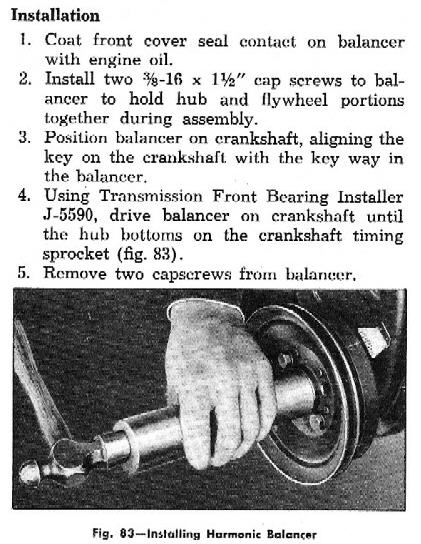 Installation

1. Coat front cover seal contact on balancer with engine oil.

2. Install two $\frac{3}{8}$-16 x $1\frac{1}{2}$" cap screws to balancer to hold hub and flywheel portions together during assembly.

3. Position balancer on crankshaft, aligning the key on the crankshaft with the key way in the balancer.

4. Using Transmission Front Bearing Installer J-5590, drive balancer on crankshaft until the hub bottoms on the crankshaft timing sprocket (fig. 83).

5. Remove two capscrews from balancer.

Fig. 83—Installing Harmonic Balancer